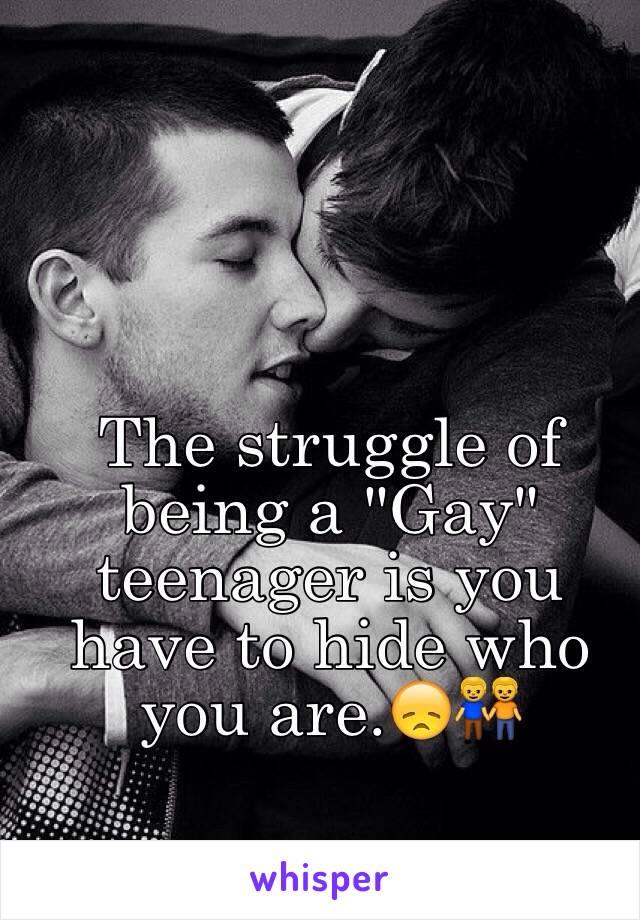 The struggle of being a "Gay" teenager is you have to hide who you are.😞👬

whisper